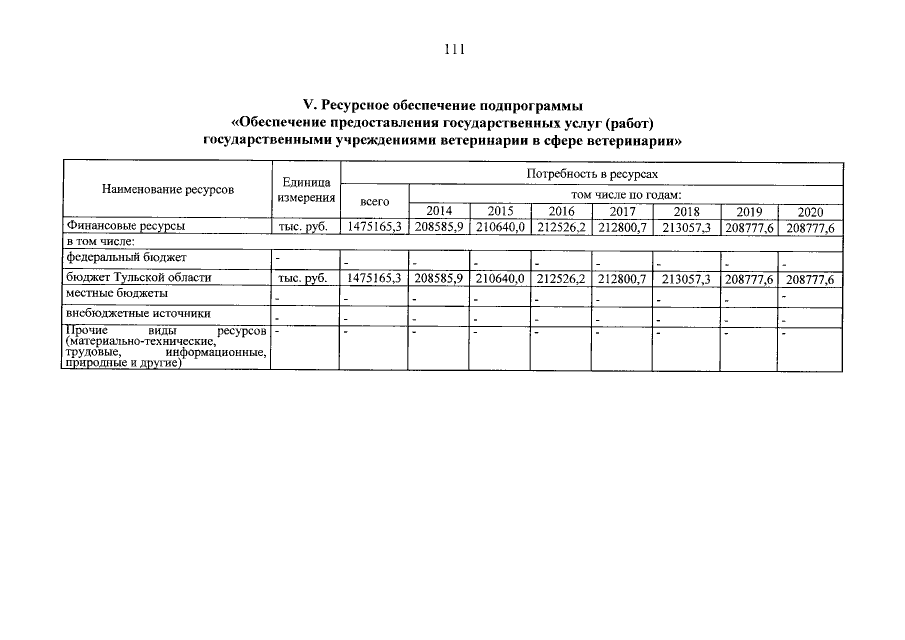 111

V. Ресурсное обеспечение подпрограммы «Обеспечение предоставления государственных услуг (работ) государственными учреждениями ветеринарии в сфере ветеринарии»

| Наименование ресурсов | Единица измерения | Потребность в ресурсах | | | | | | | |
|---|---|---|---|---|---|---|---|---|---|
| | | всего | том числе по годам: | | | | | | |
| | | | 2014 | 2015 | 2016 | 2017 | 2018 | 2019 | 2020 |
| Финансовые ресурсы | тыс. руб. | 1475165,3 | 208585,9 | 210640,0 | 212526,2 | 212800,7 | 213057,3 | 208777,6 | 208777,6 |
| в том числе: | | | | | | | | | |
| федеральный бюджет | - | - | - | - | - | - | - | - | - |
| бюджет Тульской области | тыс. руб. | 1475165,3 | 208585,9 | 210640,0 | 212526,2 | 212800,7 | 213057,3 | 208777,6 | 208777,6 |
| местные бюджеты | - | - | - | - | - | - | - | - | - |
| внебюджетные источники | - | - | - | - | - | - | - | - | - |
| Прочие виды ресурсов (материально-технические, трудовые, информационные, природные и другие) | - | - | - | - | - | - | - | - | - |